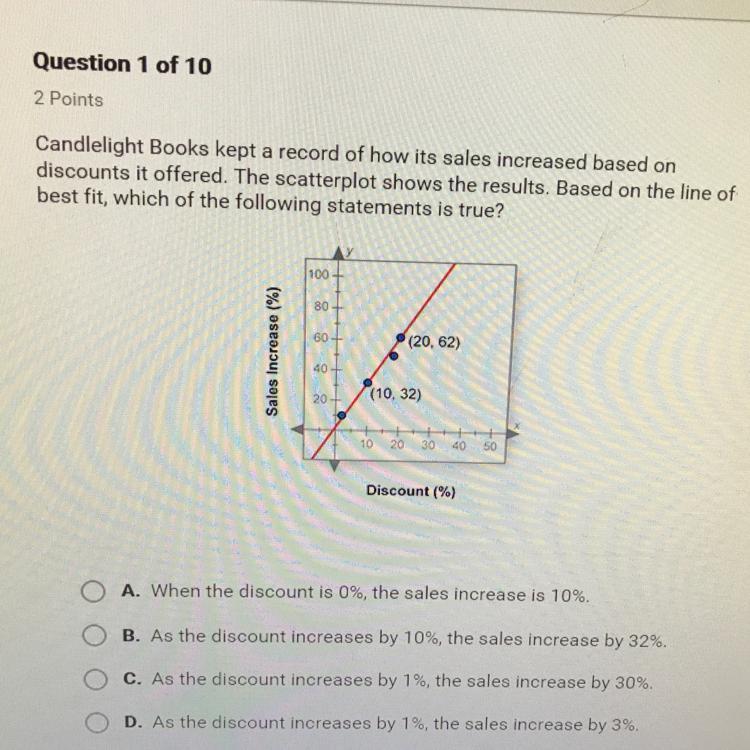 Question 1 of 10

2 Points

Candlelight Books kept a record of how its sales increased based on discounts it offered. The scatterplot shows the results. Based on the line of best fit, which of the following statements is true?

y
100
80
60
40
20
Sales Increase (%)
(20, 62)
(10, 32)
10 20 30 40 50
x
Discount (%)

A. When the discount is 0%, the sales increase is 10%.

B. As the discount increases by 10%, the sales increase by 32%.

C. As the discount increases by 1%, the sales increase by 30%.

D. As the discount increases by 1%, the sales increase by 3%.